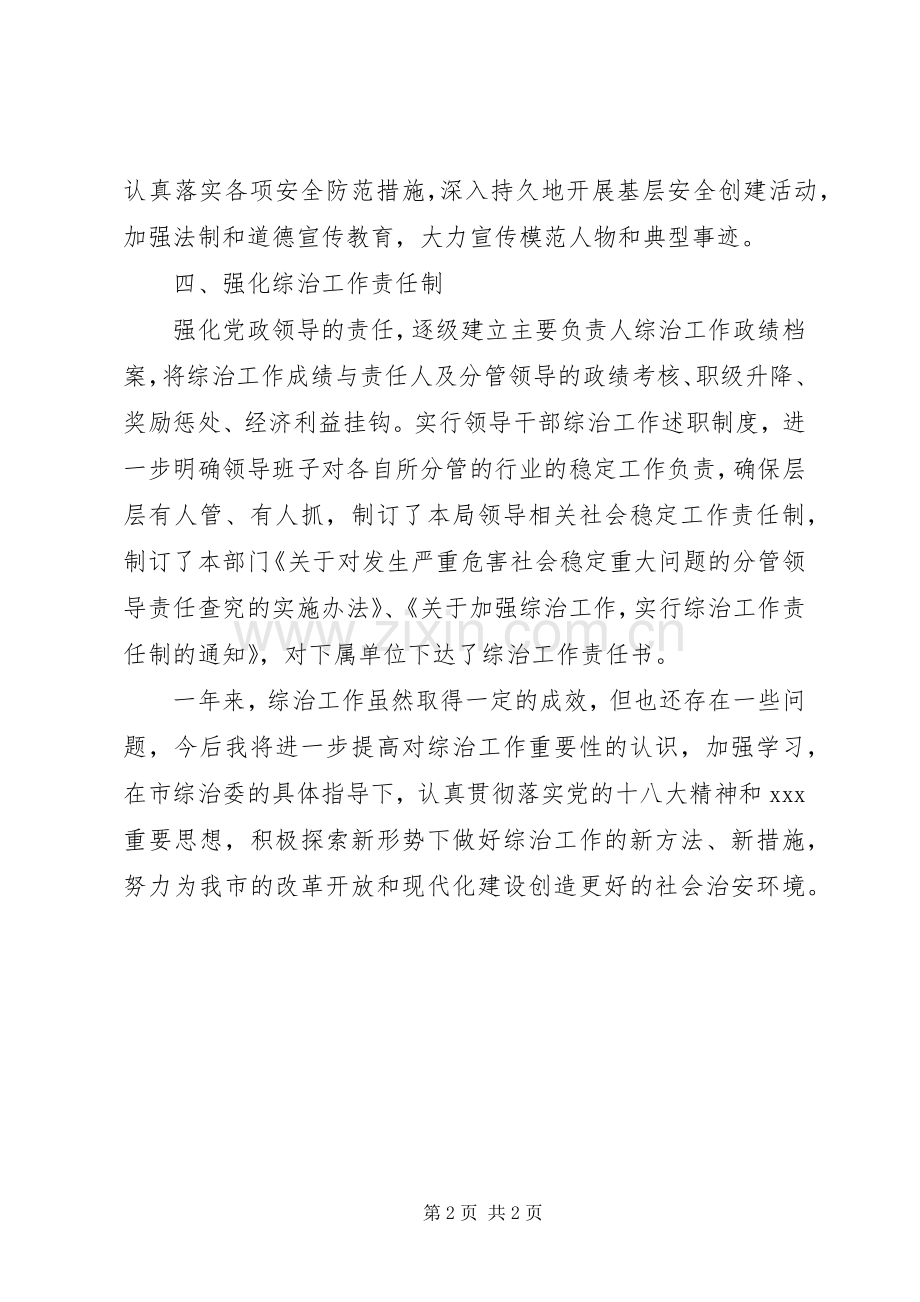 认真落实各项安全防范措施，深入持久地开展基层安全创建活动，加强法制和道德宣传教育，大力宣传模范人物和典型事迹。

四、强化综治工作责任制

强化党政领导的责任，逐级建立主要负责人综治工作政绩档案，将综治工作成绩与责任人及分管领导的政绩考核、职级升降、奖励惩处、经济利益挂钩。实行领导干部综治工作述职制度，进一步明确领导班子对各自所分管的行业的稳定工作负责，确保层层有人管、有人抓，制订了本局领导相关社会稳定工作责任制，制订了本部门《关于对发生严重危害社会稳定重大问题的分管领导责任查究的实施办法》、《关于加强综治工作，实行综治工作责任制的通知》，对下属单位下达了综治工作责任书。

一年来，综治工作虽然取得一定的成效，但也还存在一些问题，今后我将进一步提高对综治工作重要性的认识，加强学习，在市综治委的具体指导下，认真贯彻落实党的十八大精神和xxx重要思想，积极探索新形势下做好综治工作的新方法、新措施，努力为我市的改革开放和现代化建设创造更好的社会治安环境。

第2页 共2页

www.zixin.com.cn